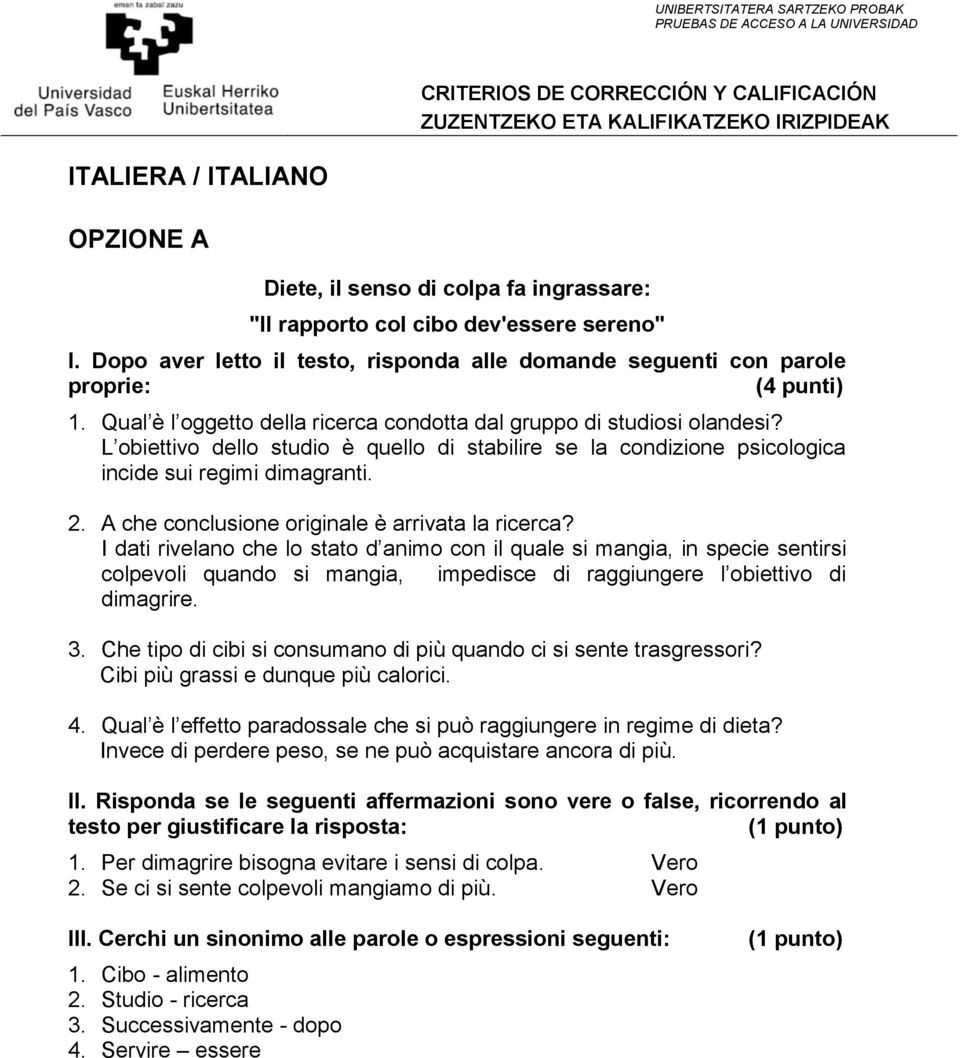 eman ta zabal zazu

Universidad del País Vasco

Euskal Herriko Unibertsitatea

UNIBERTSITATERA SARTZEKO PROBAK
PRUEBAS DE ACCESO A LA UNIVERSIDAD

CRITERIOS DE CORRECCIÓN Y CALIFICACIÓN
ZUZENTZEKO ETA KALIFIKATZEKO IRIZPIDEAK

ITALIERA / ITALIANO

OPZIONE A

Diete, il senso di colpa fa ingrassare:
"Il rapporto col cibo dev'essere sereno"

I. Dopo aver letto il testo, risponda alle domande seguenti con parole proprie: (4 punti)

1. Qual è l oggetto della ricerca condotta dal gruppo di studiosi olandesi?
L obiettivo dello studio è quello di stabilire se la condizione psicologica incide sui regimi dimagranti.

2. A che conclusione originale è arrivata la ricerca?
I dati rivelano che lo stato d animo con il quale si mangia, in specie sentirsi colpevoli quando si mangia, impedisce di raggiungere l obiettivo di dimagrire.

3. Che tipo di cibi si consumano di più quando ci si sente trasgressori?
Cibi più grassi e dunque più calorici.

4. Qual è l effetto paradossale che si può raggiungere in regime di dieta?
Invece di perdere peso, se ne può acquistare ancora di più.

II. Risponda se le seguenti affermazioni sono vere o false, ricorrendo al testo per giustificare la risposta: (1 punto)

1. Per dimagrire bisogna evitare i sensi di colpa. Vero
2. Se ci si sente colpevoli mangiamo di più. Vero

III. Cerchi un sinonimo alle parole o espressioni seguenti: (1 punto)

1. Cibo - alimento
2. Studio - ricerca
3. Successivamente - dopo
4. Servire – essere